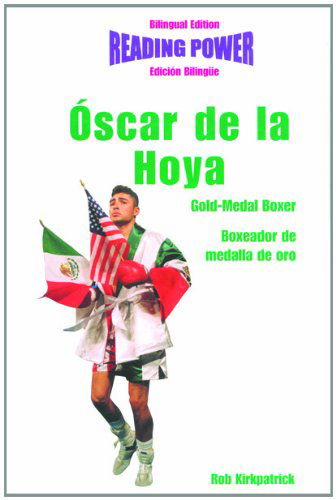 Bilingual Edition
READING POWER
Edición Bilingüe

Óscar de la Hoya

Gold-Medal Boxer

Boxeador de medalla de oro

Rob Kirkpatrick